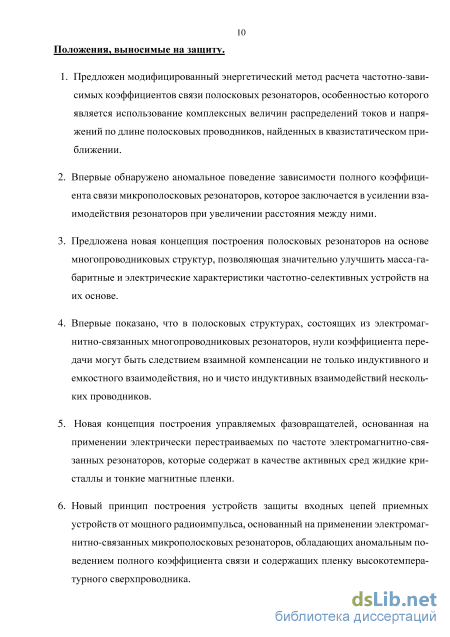 10

Положения, выносимые на защиту.

1. Предложен модифицированный энергетический метод расчета частотно-зависимых коэффициентов связи полосковых резонаторов, особенностью которого является использование комплексных величин распределений токов и напряжений по длине полосковых проводников, найденных в квазистатическом приближении.

2. Впервые обнаружено аномальное поведение зависимости полного коэффициента связи микрополосковых резонаторов, которое заключается в усилении взаимодействия резонаторов при увеличении расстояния между ними.

3. Предложена новая концепция построения полосковых резонаторов на основе многопроводниковых структур, позволяющая значительно улучшить масса-габаритные и электрические характеристики частотно-селективных устройств на их основе.

4. Впервые показано, что в полосковых структурах, состоящих из электромагнитно-связанных многопроводниковых резонаторов, нули коэффициента передачи могут быть следствием взаимной компенсации не только индуктивного и емкостного взаимодействия, но и чисто индуктивных взаимодействий нескольких проводников.

5. Новая концепция построения управляемых фазовращателей, основанная на применении электрически перестраиваемых по частоте электромагнитно-связанных резонаторов, которые содержат в качестве активных сред жидкие кристаллы и тонкие магнитные пленки.

6. Новый принцип построения устройств защиты входных цепей приемных устройств от мощного радиоимпульса, основанный на применении электромагнитно-связанных микрополосковых резонаторов, обладающих аномальным поведением полного коэффициента связи и содержащих пленку высокотемпературного сверхпроводника.

dsLib.net
библиотека диссертаций